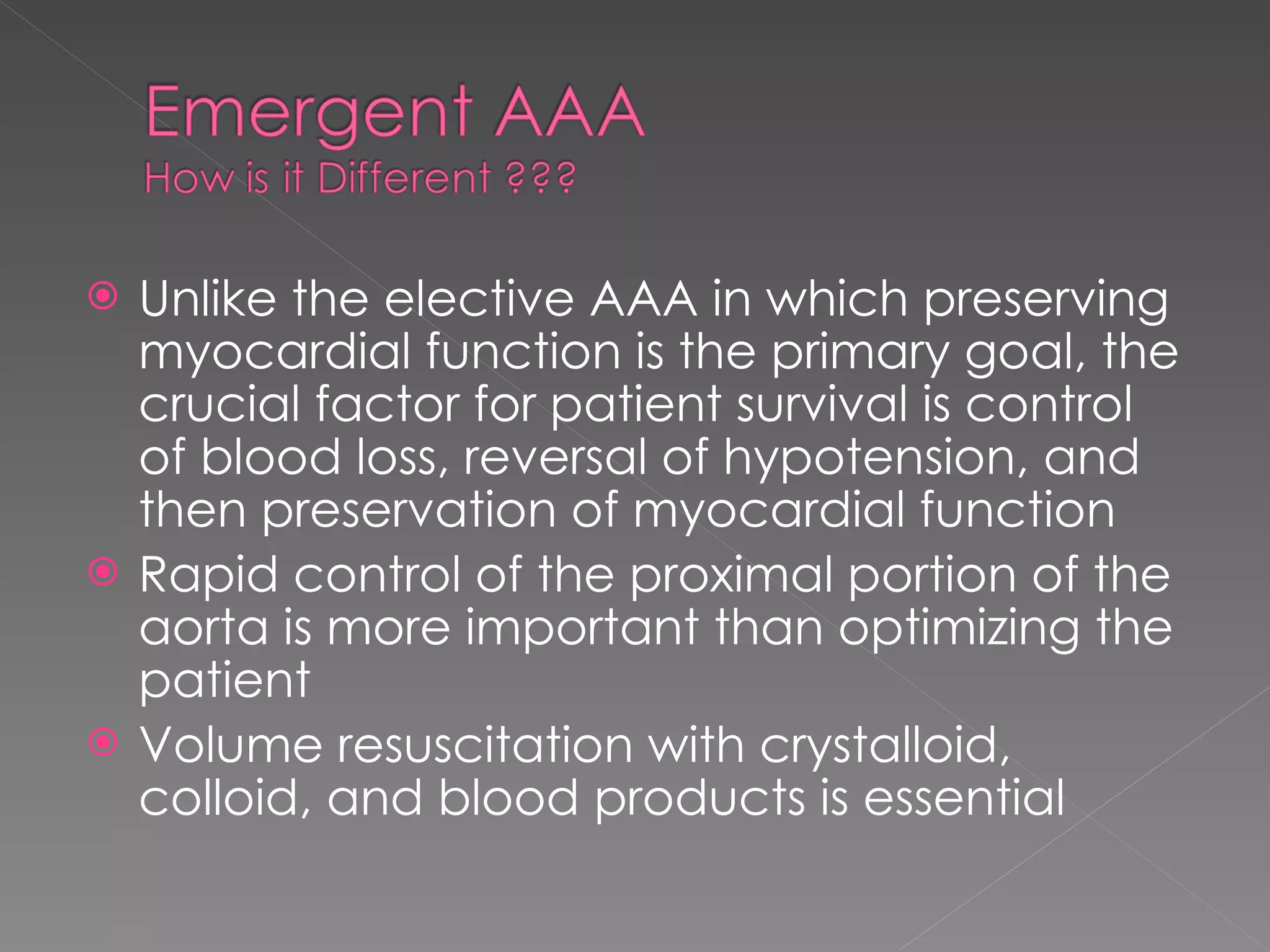 Emergent AAA
How is it Different ???

Unlike the elective AAA in which preserving myocardial function is the primary goal, the crucial factor for patient survival is control of blood loss, reversal of hypotension, and then preservation of myocardial function

Rapid control of the proximal portion of the aorta is more important than optimizing the patient

Volume resuscitation with crystalloid, colloid, and blood products is essential